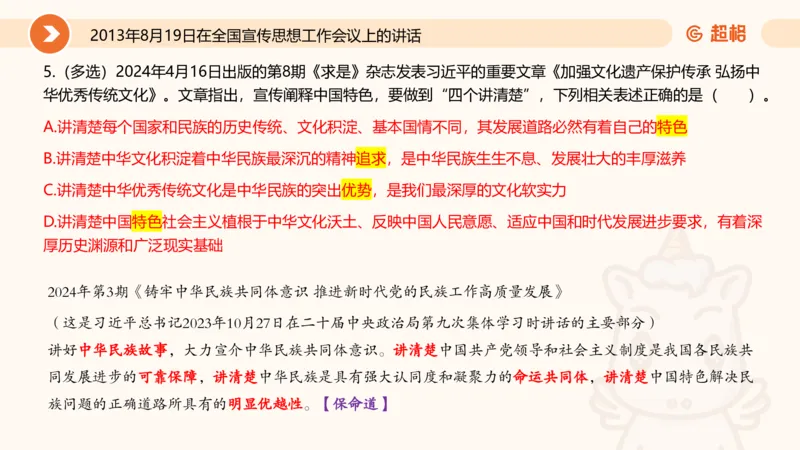 2013年8月19日在全国宣传思想工作会议上的讲话

超格

5.（多选）2024年4月16日出版的第8期《求是》杂志发表习近平的重要文章《加强文化遗产保护传承 弘扬中华优秀传统文化》。文章指出，宣传阐释中国特色，要做到“四个讲清楚”，下列相关表述正确的是（　　）。

A.讲清楚每个国家和民族的历史传统、文化积淀、基本国情不同，其发展道路必然有着自己的特色

B.讲清楚中华文化积淀着中华民族最深沉的精神追求，是中华民族生生不息、发展壮大的丰厚滋养

C.讲清楚中华优秀传统文化是中华民族的突出优势，是我们最深厚的文化软实力

D.讲清楚中国特色社会主义植根于中华文化沃土、反映中国人民意愿、适应中国和时代发展进步要求，有着深厚历史渊源和广泛现实基础

2024年第3期《铸牢中华民族共同体意识 推进新时代党的民族工作高质量发展》

（这是习近平总书记2023年10月27日在二十届中央政治局第九次集体学习时讲话的主要部分）

讲好中华民族故事，大力宣介中华民族共同体意识。讲清楚中国共产党领导和社会主义制度是我国各民族共同发展进步的可靠保障，讲清楚中华民族是具有强大认同度和凝聚力的命运共同体，讲清楚中国特色解决民族问题的正确道路所具有的明显优越性。【保命道】